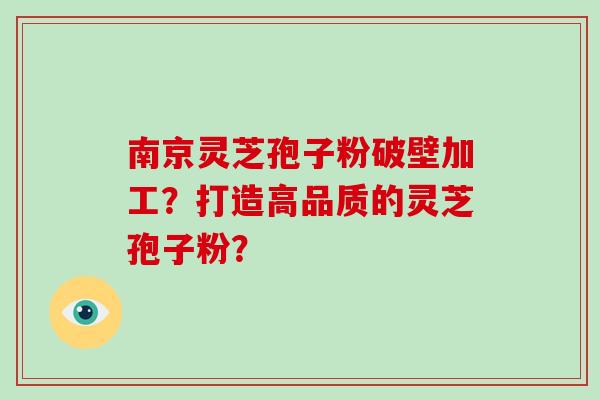 南京灵芝孢子粉破壁加工？打造高品质的灵芝孢子粉？